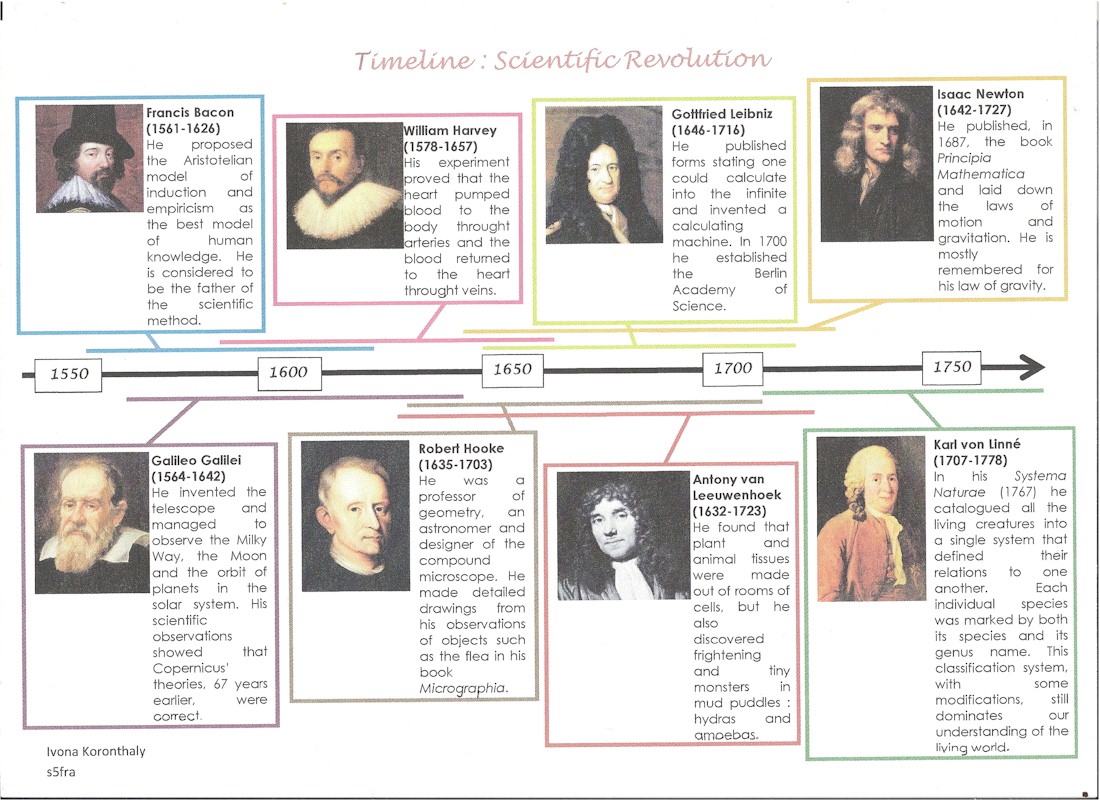 Timeline : Scientific Revolution

Francis Bacon (1561-1626)
He proposed the Aristotelian model of induction and empiricism as the best model of human knowledge. He is considered to be the father of the scientific method.

William Harvey (1578-1657)
His experiment proved that the heart pumped blood to the body throught arteries and the blood returned to the heart throught veins.

Gottfried Leibniz (1646-1716)
He published forms stating one could calculate into the infinite and invented a calculating machine. In 1700 he established the Berlin Academy of Science.

Isaac Newton (1642-1727)
He published, in 1687, the book Principia Mathematica and laid down the laws of motion and gravitation. He is mostly remembered for his law of gravity.

1550

1600

1650

1700

1750

Galileo Galilei (1564-1642)
He invented the telescope and managed to observe the Milky Way, the Moon and the orbit of planets in the solar system. His scientific observations showed that Copernicus' theories, 67 years earlier, were correct.

Robert Hooke (1635-1703)
He was a professor of geometry, an astronomer and designer of the compound microscope. He made detailed drawings from his observations of objects such as the flea in his book Micrographia.

Antony van Leeuwenhoek (1632-1723)
He found that plant and animal tissues were made out of rooms of cells, but he also discovered frightening and tiny monsters in mud puddles : hydras and amoebas.

Karl von Linné (1707-1778)
In his Systema Naturae (1767) he catalogued all the living creatures into a single system that defined their relations to one another. Each individual species was marked by both its species and its genus name. This classification system, with some modifications, still dominates our understanding of the living world.

Ivona Koronthaly
s5fra